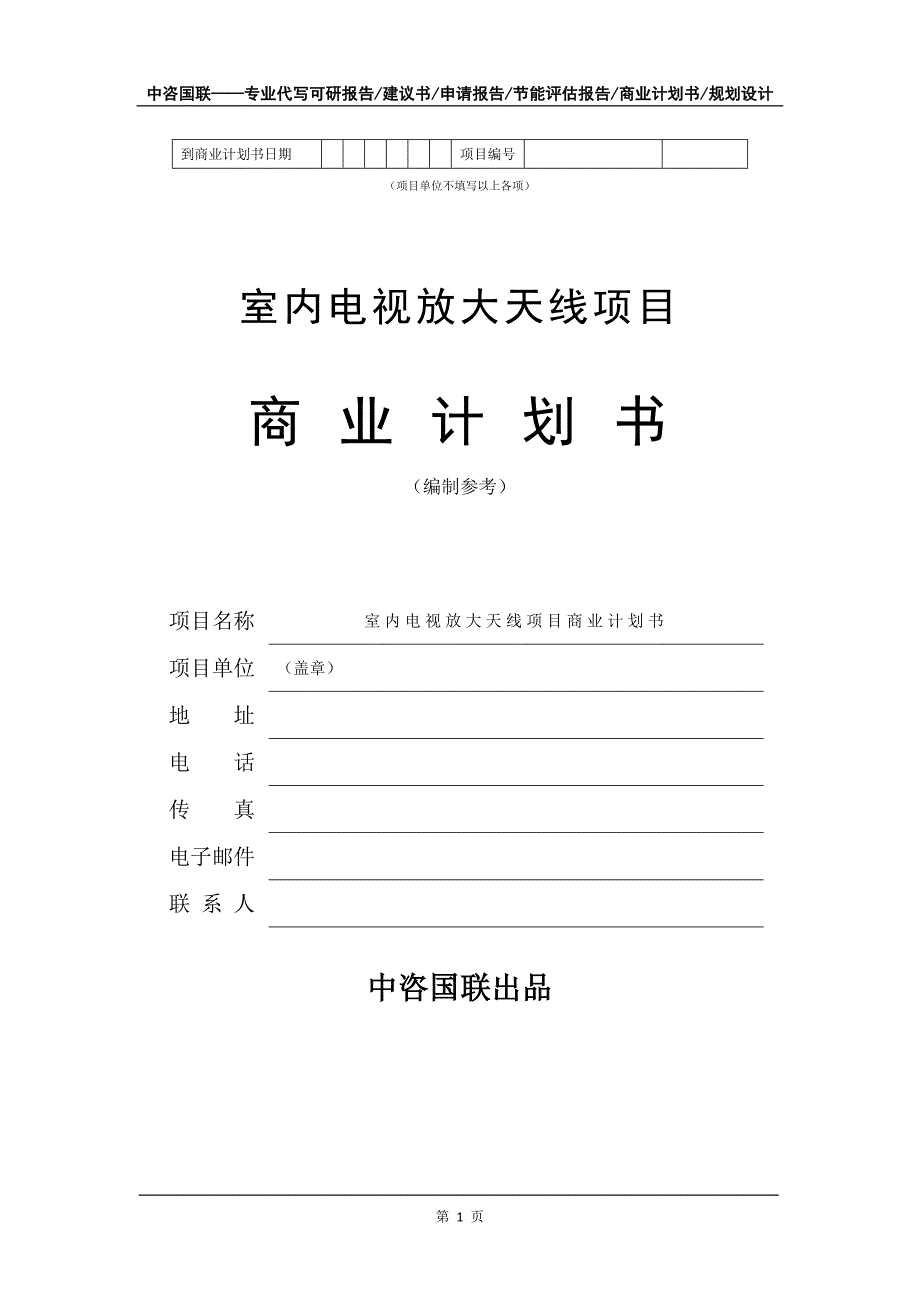 中咨国联——专业代写可研报告/建议书/申请报告/节能评估报告/商业计划书/规划设计

| 到商业计划书日期 | | | | | | | 项目编号 | | |
|---|---|---|---|---|---|---|---|---|---|

（项目单位不填写以上各项）

室内电视放大天线项目

商 业 计 划 书

（编制参考）

项目名称 室内电视放大天线项目商业计划书

项目单位 （盖章）

地 址

电 话

传 真

电子邮件

联 系 人

中咨国联出品

第 1 页